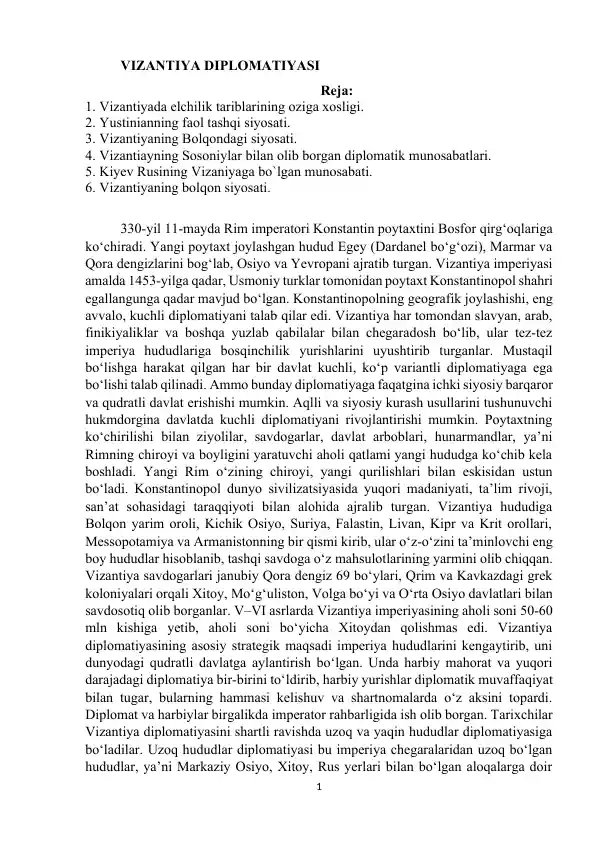 VIZANTIYA DIPLOMATIYASI

Reja:

1. Vizantiyada elchilik tariblarining oziga xosligi.
2. Yustinianning faol tashqi siyosati.
3. Vizantiyaning Bolqondagi siyosati.
4. Vizantiayning Sosoniylar bilan olib borgan diplomatik munosabatlari.
5. Kiyev Rusining Vizaniyaga bo`lgan munosabati.
6. Vizantiyaning bolqon siyosati.

330-yil 11-mayda Rim imperatori Konstantin poytaxtini Bosfor qirg‘oqlariga ko‘chiradi. Yangi poytaxt joylashgan hudud Egey (Dardanel bo‘g‘ozi), Marmar va Qora dengizlarini bog‘lab, Osiyo va Yevropani ajratib turgan. Vizantiya imperiyasi amalda 1453-yilga qadar, Usmoniy turklar tomonidan poytaxt Konstantinopol shahri egallangunga qadar mavjud bo‘lgan. Konstantinopolning geografik joylashishi, eng avvalo, kuchli diplomatiyani talab qilar edi. Vizantiya har tomondan slavyan, arab, finikiyaliklar va boshqa yuzlab qabilalar bilan chegaradosh bo‘lib, ular tez-tez imperiya hududlariga bosqinchilik yurishlarini uyushtirib turganlar. Mustaqil bo‘lishga harakat qilgan har bir davlat kuchli, ko‘p variantli diplomatiyaga ega bo‘lishi talab qilinadi. Ammo bunday diplomatiyaga faqatgina ichki siyosiy barqaror va qudratli davlat erishishi mumkin. Aqlli va siyosiy kurash usullarini tushunuvchi hukmdorgina davlatda kuchli diplomatiyani rivojlantirishi mumkin. Poytaxtning ko‘chirilishi bilan ziyolilar, savdogarlar, davlat arboblari, hunarmandlar, ya’ni Rimning chiroyi va boyligini yaratuvchi aholi qatlami yangi hududga ko‘chib kela boshladi. Yangi Rim o‘zining chiroyi, yangi qurilishlari bilan eskisidan ustun bo‘ladi. Konstantinopol dunyo sivilizatsiyasida yuqori madaniyati, ta’lim rivoji, san’at sohasidagi taraqqiyoti bilan alohida ajralib turgan. Vizantiya hududiga Bolqon yarim oroli, Kichik Osiyo, Suriya, Falastin, Livan, Kipr va Krit orollari, Messopotamiya va Armanistonning bir qismi kirib, ular o‘z-o‘zini ta’minlovchi eng boy hududlar hisoblanib, tashqi savdoga o‘z mahsulotlarining yarmini olib chiqqan. Vizantiya savdogarlari janubiy Qora dengiz 69 bo‘ylari, Qrim va Kavkazdagi grek koloniyalari orqali Xitoy, Mo‘g‘uliston, Volga bo‘yi va O‘rta Osiyo davlatlari bilan savdosotiq olib borganlar. V–VI asrlarda Vizantiya imperiyasining aholi soni 50-60 mln kishiga yetib, aholi soni bo‘yicha Xitoydan qolishmas edi. Vizantiya diplomatiyasining asosiy strategik maqsadi imperiya hududlarini kengaytirib, uni dunyodagi qudratli davlatga aylantirish bo‘lgan. Unda harbiy mahorat va yuqori darajadagi diplomatiya bir-birini to‘ldirib, harbiy yurishlar diplomatik muvaffaqiyat bilan tugar, bularning hammasi kelishuv va shartnomalarda o‘z aksini topardi. Diplomat va harbiylar birgalikda imperator rahbarligida ish olib borgan. Tarixchilar Vizantiya diplomatiyasini shartli ravishda uzoq va yaqin hududlar diplomatiyasiga bo‘ladilar. Uzoq hududlar diplomatiyasi bu imperiya chegaralaridan uzoq bo‘lgan hududlar, ya’ni Markaziy Osiyo, Xitoy, Rus yerlari bilan bo‘lgan aloqalarga doir

1